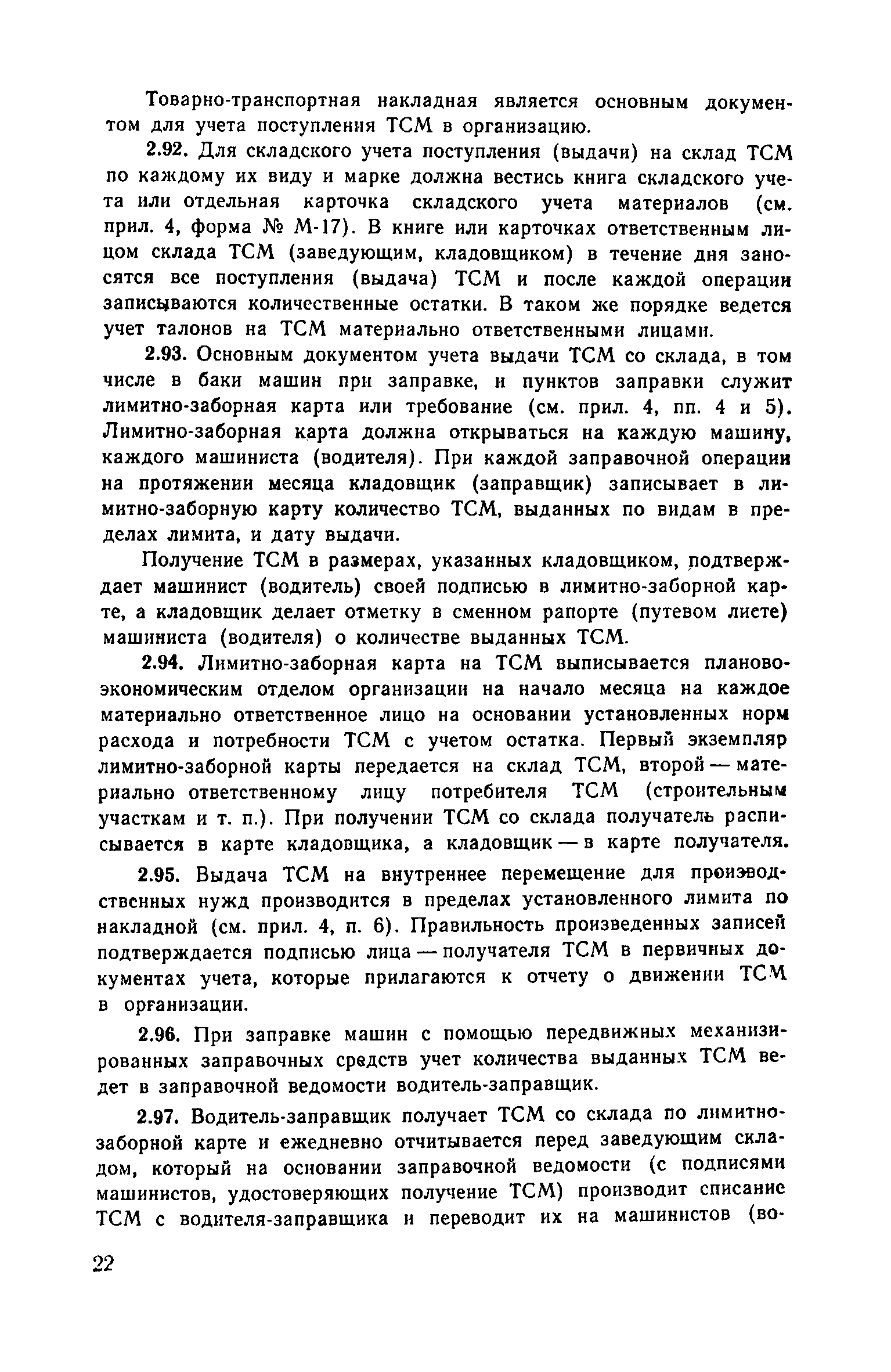 Товарно-транспортная накладная является основным документом для учета поступления ТСМ в организацию.

2.92. Для складского учета поступления (выдачи) на склад ТСМ по каждому их виду и марке должна вестись книга складского учета или отдельная карточка складского учета материалов (см. прил. 4, форма № М-17). В книге или карточках ответственным лицом склада ТСМ (заведующим, кладовщиком) в течение дня заносятся все поступления (выдача) ТСМ и после каждой операции записываются количественные остатки. В таком же порядке ведется учет талонов на ТСМ материально ответственными лицами.

2.93. Основным документом учета выдачи ТСМ со склада, в том числе в баки машин при заправке, и пунктов заправки служит лимитно-заборная карта или требование (см. прил. 4, пп. 4 и 5). Лимитно-заборная карта должна открываться на каждую машину, каждого машиниста (водителя). При каждой заправочной операции на протяжении месяца кладовщик (заправщик) записывает в лимитно-заборную карту количество ТСМ, выданных по видам в пределах лимита, и дату выдачи.

Получение ТСМ в размерах, указанных кладовщиком, подтверждает машинист (водитель) своей подписью в лимитно-заборной карте, а кладовщик делает отметку в сменном рапорте (путевом листе) машиниста (водителя) о количестве выданных ТСМ.

2.94. Лимитно-заборная карта на ТСМ выписывается планово-экономическим отделом организации на начало месяца на каждое материально ответственное лицо на основании установленных норм расхода и потребности ТСМ с учетом остатка. Первый экземпляр лимитно-заборной карты передается на склад ТСМ, второй — материально ответственному лицу потребителя ТСМ (строительным участкам и т. п.). При получении ТСМ со склада получатель расписывается в карте кладовщика, а кладовщик — в карте получателя.

2.95. Выдача ТСМ на внутреннее перемещение для производственных нужд производится в пределах установленного лимита по накладной (см. прил. 4, п. 6). Правильность произведенных записей подтверждается подписью лица — получателя ТСМ в первичных документах учета, которые прилагаются к отчету о движении ТСМ в организации.

2.96. При заправке машин с помощью передвижных механизированных заправочных средств учет количества выданных ТСМ ведет в заправочной ведомости водитель-заправщик.

2.97. Водитель-заправщик получает ТСМ со склада по лимитно-заборной карте и ежедневно отчитывается перед заведующим складом, который на основании заправочной ведомости (с подписями машинистов, удостоверяющих получение ТСМ) производит списание ТСМ с водителя-заправщика и переводит их на машинистов (во-

22